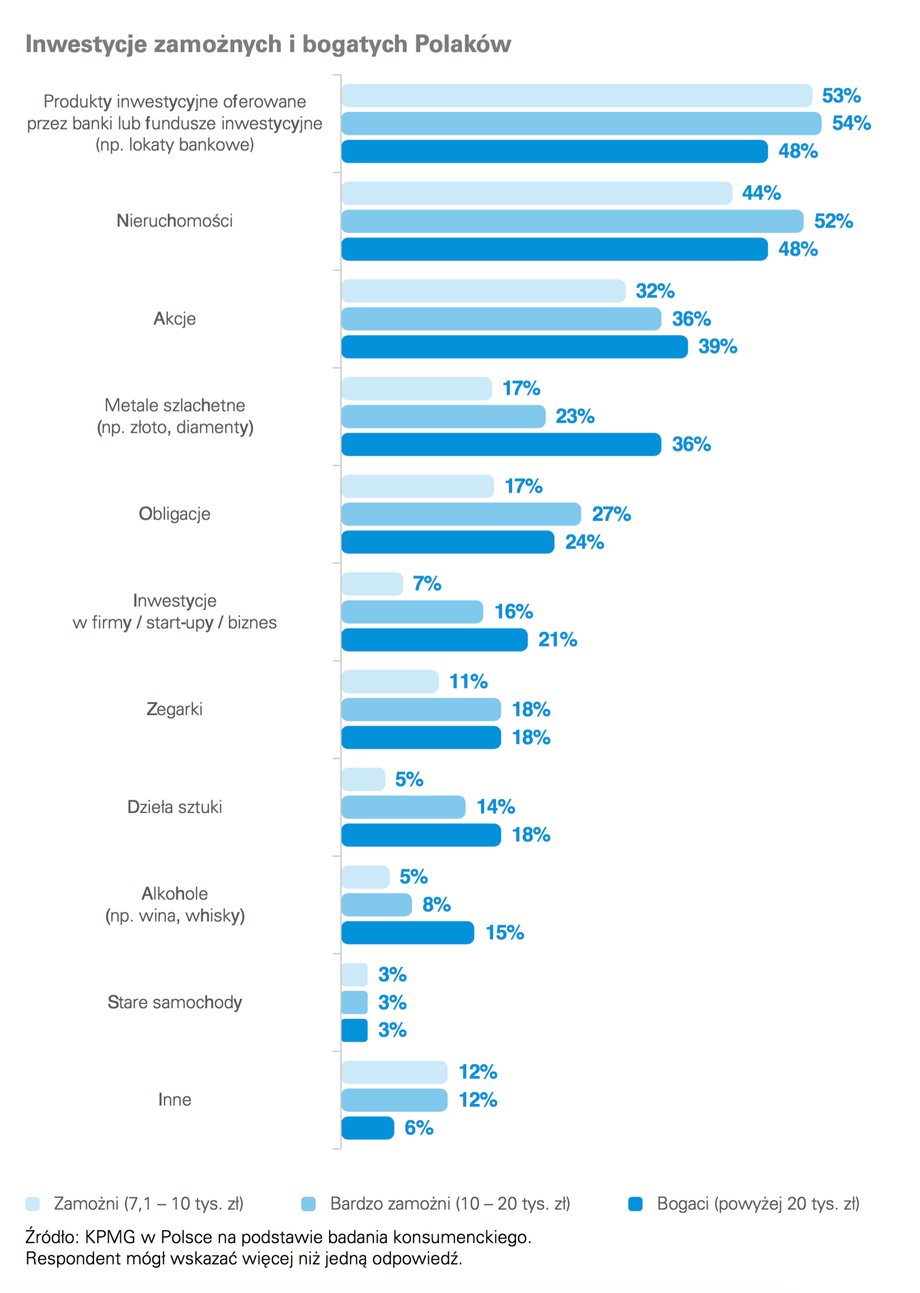 Inwestycje zamożnych i bogatych Polaków

Produkty inwestycyjne oferowane przez banki lub fundusze inwestycyjne (np. lokaty bankowe)
53%
54%
48%

Nieruchomości
44%
52%
48%

Akcje
32%
36%
39%

Metale szlachetne (np. złoto, diamenty)
17%
23%
36%

Obligacje
17%
27%
24%

Inwestycje w firmy / start-upy / biznes
7%
16%
21%

Zegarki
11%
18%
18%

Dzieła sztuki
5%
14%
18%

Alkohole (np. wina, whisky)
5%
8%
15%

Stare samochody
3%
3%
3%

Inne
12%
12%
6%

Zamożni (7,1 – 10 tys. zł)
Bardzo zamożni (10 – 20 tys. zł)
Bogaci (powyżej 20 tys. zł)

Źródło: KPMG w Polsce na podstawie badania konsumenckiego.
Respondent mógł wskazać więcej niż jedną odpowiedź.